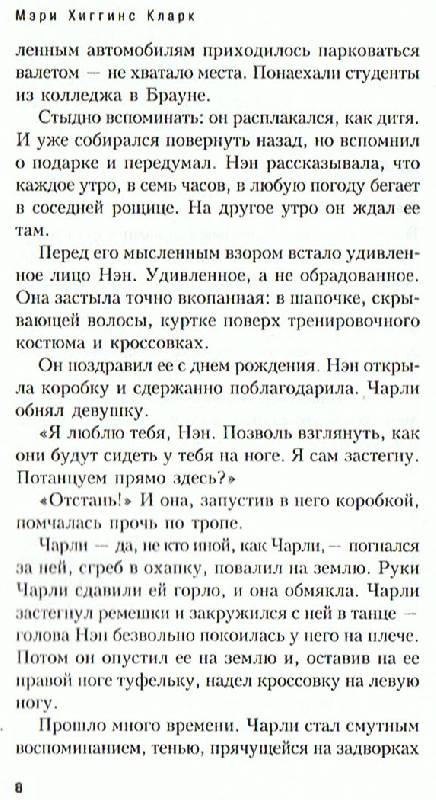 Мэри Хиггинс Кларк

ленным автомобилям приходилось парковаться валетом — не хватало места. Понаехали студенты из колледжа в Брауне.

Стыдно вспоминать: он расплакался, как дитя. И уже собирался повернуть назад, но вспомнил о подарке и передумал. Нэн рассказывала, что каждое утро, в семь часов, в любую погоду бегает в соседней рощице. На другое утро он ждал ее там.

Перед его мысленным взором встало удивленное лицо Нэн. Удивленное, а не обрадованное. Она застыла точно вкопанная: в шапочке, скрывающей волосы, куртке поверх тренировочного костюма и кроссовках.

Он поздравил ее с днем рождения. Нэн открыла коробку и сдержанно поблагодарила. Чарли обнял девушку.

«Я люблю тебя, Нэн. Позволь взглянуть, как они будут сидеть у тебя на ноге. Я сам застегну. Потанцуем прямо здесь?»

«Отстань!» И она, запустив в него коробкой, помчалась прочь по тропе.

Чарли — да, не кто иной, как Чарли, — погнался за ней, сгреб в охапку, повалил на землю. Руки Чарли сдавили ей горло, и она обмякла. Чарли застегнул ремешки и закружился с ней в танце — голова Нэн безвольно покоилась у него на плече. Потом он опустил ее на землю и, оставив на ее правой ноге туфельку, надел кроссовку на левую ногу.

Прошло много времени. Чарли стал смутным воспоминанием, тенью, прячущейся на задворках

8